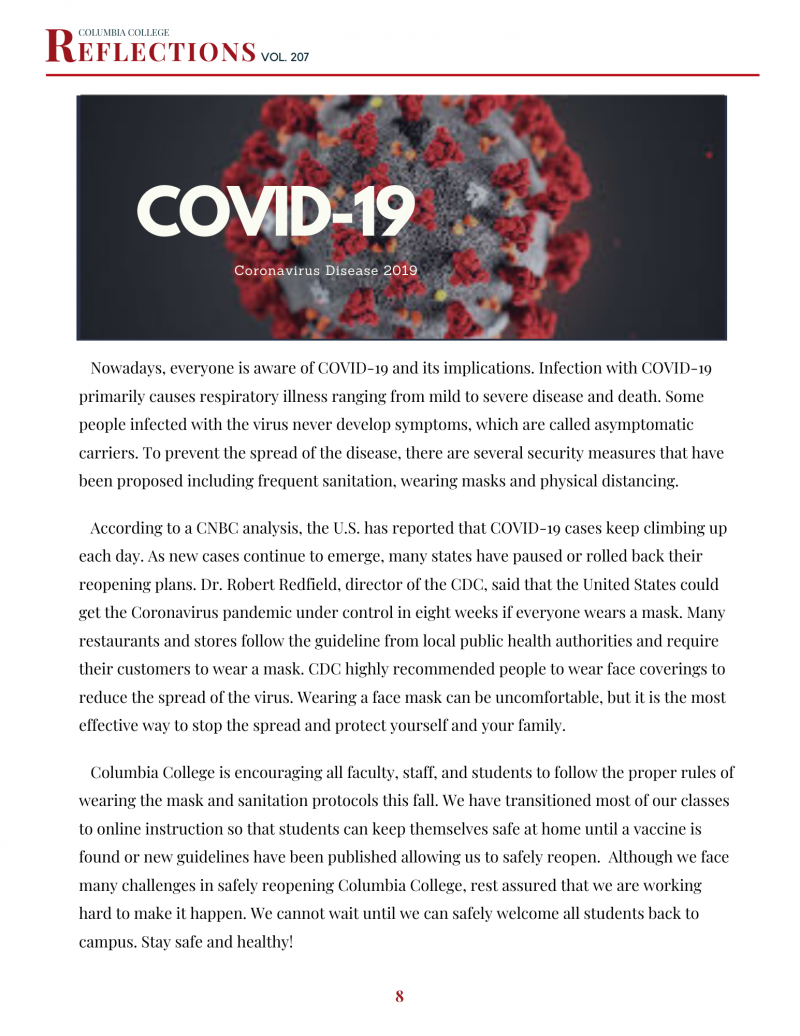 COLUMBIA COLLEGE
REFLECTIONS VOL. 207

COVID-19
Coronavirus Disease 2019

Nowadays, everyone is aware of COVID-19 and its implications. Infection with COVID-19 primarily causes respiratory illness ranging from mild to severe disease and death. Some people infected with the virus never develop symptoms, which are called asymptomatic carriers. To prevent the spread of the disease, there are several security measures that have been proposed including frequent sanitation, wearing masks and physical distancing.

According to a CNBC analysis, the U.S. has reported that COVID-19 cases keep climbing up each day. As new cases continue to emerge, many states have paused or rolled back their reopening plans. Dr. Robert Redfield, director of the CDC, said that the United States could get the Coronavirus pandemic under control in eight weeks if everyone wears a mask. Many restaurants and stores follow the guideline from local public health authorities and require their customers to wear a mask. CDC highly recommended people to wear face coverings to reduce the spread of the virus. Wearing a face mask can be uncomfortable, but it is the most effective way to stop the spread and protect yourself and your family.

Columbia College is encouraging all faculty, staff, and students to follow the proper rules of wearing the mask and sanitation protocols this fall. We have transitioned most of our classes to online instruction so that students can keep themselves safe at home until a vaccine is found or new guidelines have been published allowing us to safely reopen. Although we face many challenges in safely reopening Columbia College, rest assured that we are working hard to make it happen. We cannot wait until we can safely welcome all students back to campus. Stay safe and healthy!

8